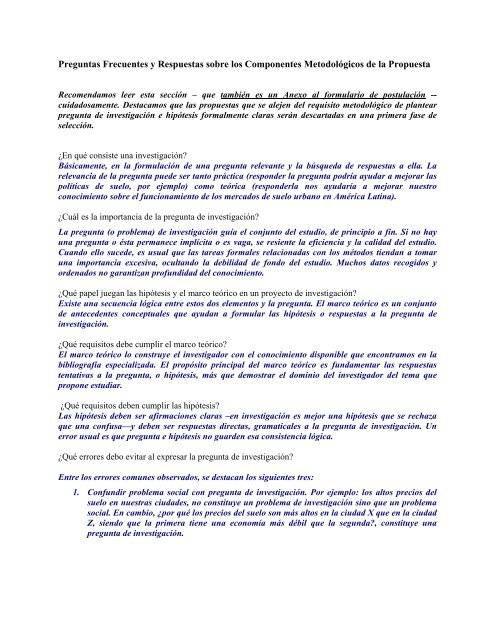 Preguntas Frecuentes y Respuestas sobre los Componentes Metodológicos de la Propuesta

Recomendamos leer esta sección – que también es un Anexo al formulario de postulación -- cuidadosamente. Destacamos que las propuestas que se alejen del requisito metodológico de plantear pregunta de investigación e hipótesis formalmente claras serán descartadas en una primera fase de selección.

¿En qué consiste una investigación?
Básicamente, en la formulación de una pregunta relevante y la búsqueda de respuestas a ella. La relevancia de la pregunta puede ser tanto práctica (responder la pregunta podría ayudar a mejorar las políticas de suelo, por ejemplo) como teórica (responderla nos ayudaría a mejorar nuestro conocimiento sobre el funcionamiento de los mercados de suelo urbano en América Latina).

¿Cuál es la importancia de la pregunta de investigación?

La pregunta (o problema) de investigación guía el conjunto del estudio, de principio a fin. Si no hay una pregunta o ésta permanece implícita o es vaga, se resiente la eficiencia y la calidad del estudio. Cuando ello sucede, es usual que las tareas formales relacionadas con los métodos tiendan a tomar una importancia excesiva, ocultando la debilidad de fondo del estudio. Muchos datos recogidos y ordenados no garantizan profundidad del conocimiento.

¿Qué papel juegan las hipótesis y el marco teórico en un proyecto de investigación?
Existe una secuencia lógica entre estos dos elementos y la pregunta. El marco teórico es un conjunto de antecedentes conceptuales que ayudan a formular las hipótesis o respuestas a la pregunta de investigación.

¿Qué requisitos debe cumplir el marco teórico?
El marco teórico lo construye el investigador con el conocimiento disponible que encontramos en la bibliografía especializada. El propósito principal del marco teórico es fundamentar las respuestas tentativas a la pregunta, o hipótesis, más que demostrar el dominio del investigador del tema que propone estudiar.

¿Qué requisitos deben cumplir las hipótesis?
Las hipótesis deben ser afirmaciones claras –en investigación es mejor una hipótesis que se rechaza que una confusa—y deben ser respuestas directas, gramaticales a la pregunta de investigación. Un error usual es que pregunta e hipótesis no guarden esa consistencia lógica.

¿Qué errores debo evitar al expresar la pregunta de investigación?

Entre los errores comunes observados, se destacan los siguientes tres:

1. Confundir problema social con pregunta de investigación. Por ejemplo: los altos precios del suelo en nuestras ciudades, no constituye un problema de investigación sino que un problema social. En cambio, ¿por qué los precios del suelo son más altos en la ciudad X que en la ciudad Z, siendo que la primera tiene una economía más débil que la segunda?, constituye una pregunta de investigación.